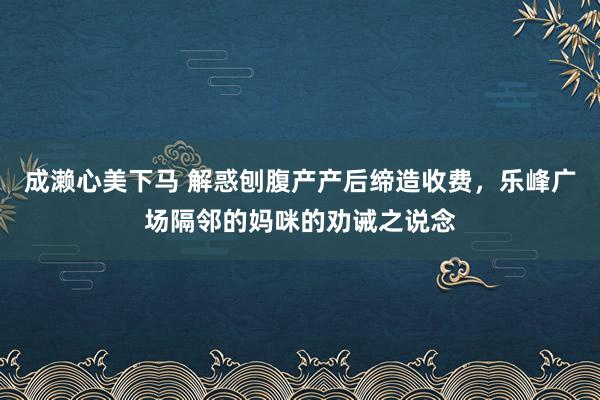 成濑心美下马 解惑刨腹产产后缔造收费，乐峰广场隔邻的妈咪的劝诫之说念